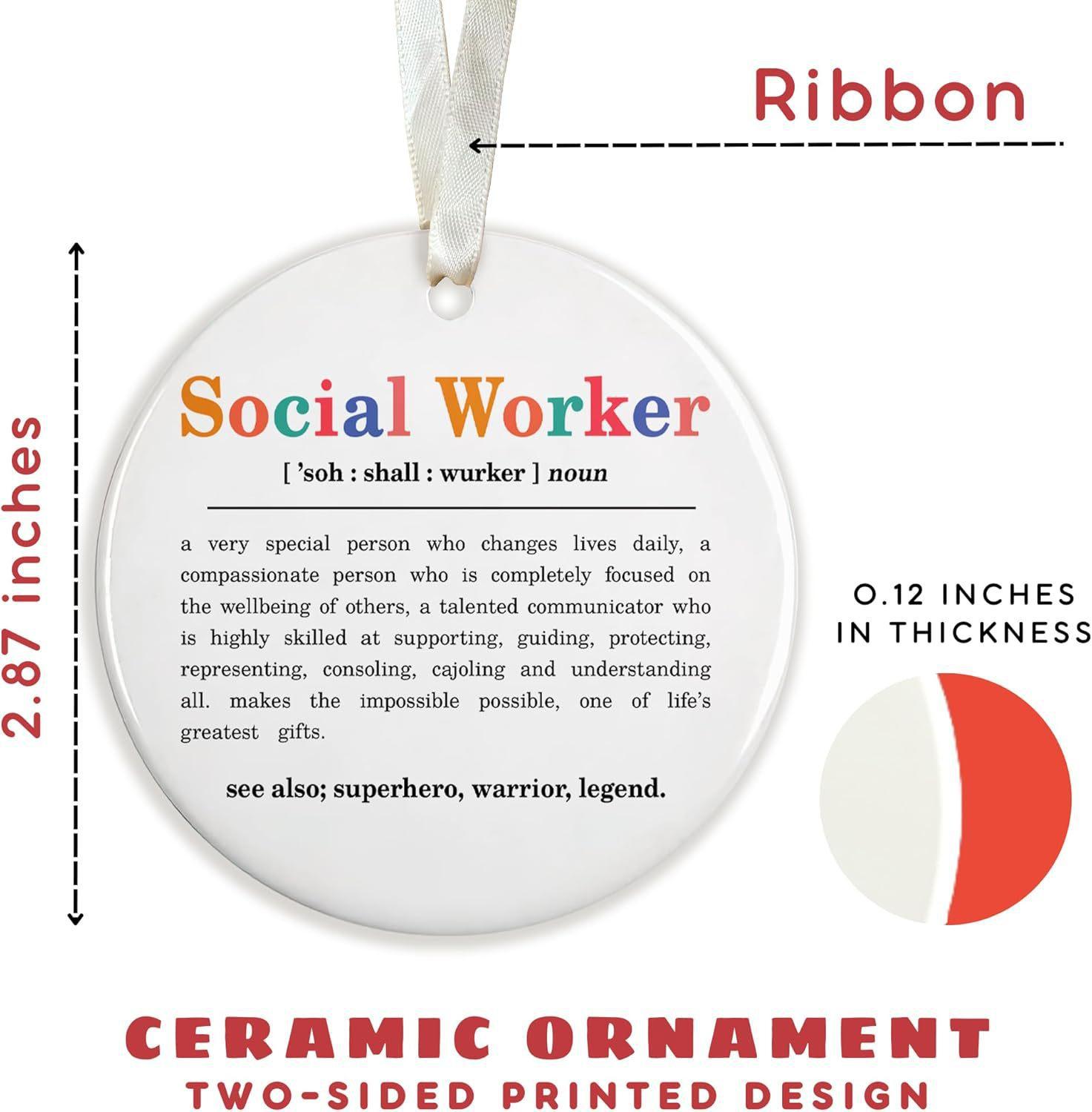 Ribbon

2.87 inches

Social Worker

[ 'soh : shall : wurker ] noun

a very special person who changes lives daily, a compassionate person who is completely focused on the wellbeing of others, a talented communicator who is highly skilled at supporting, guiding, protecting, representing, consoling, cajoling and understanding all. makes the impossible possible, one of life's greatest gifts.

see also; superhero, warrior, legend.

0.12 INCHES
IN THICKNESS

CERAMIC ORNAMENT
TWO-SIDED PRINTED DESIGN